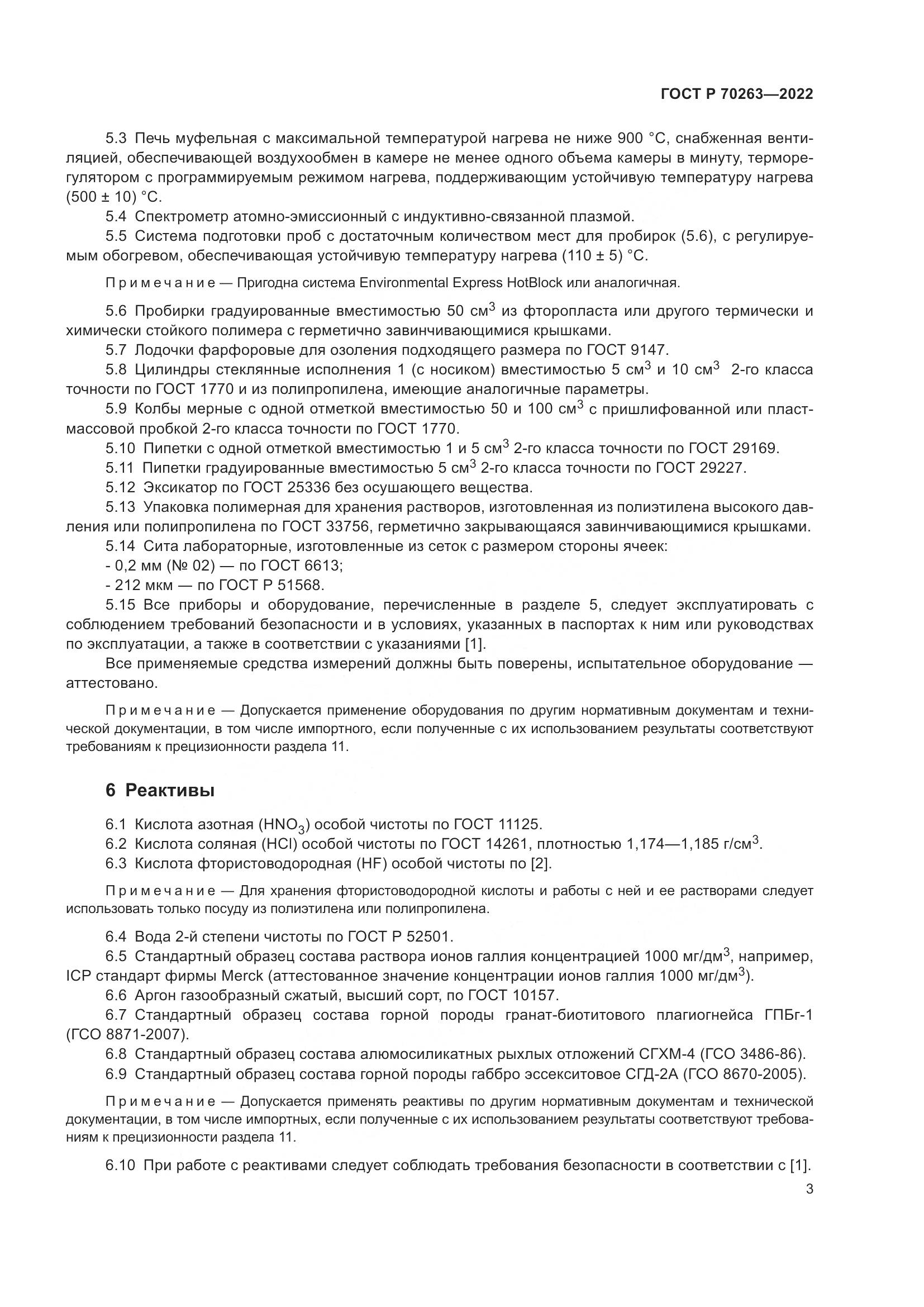 ГОСТ Р 70263—2022

5.3 Печь муфельная с максимальной температурой нагрева не ниже 900 °С, снабженная вентиляцией, обеспечивающей воздухообмен в камере не менее одного объема камеры в минуту, терморегулятором с программируемым режимом нагрева, поддерживающим устойчивую температуру нагрева (500 ± 10) °С.

5.4 Спектрометр атомно-эмиссионный с индуктивно-связанной плазмой.

5.5 Система подготовки проб с достаточным количеством мест для пробирок (5.6), с регулируемым обогревом, обеспечивающая устойчивую температуру нагрева (110 ± 5) °С.

Примечание — Пригодна система Environmental Express HotBlock или аналогичная.

5.6 Пробирки градуированные вместимостью 50 см$^3$ из фторопласта или другого термически и химически стойкого полимера с герметично завинчивающимися крышками.

5.7 Лодочки фарфоровые для озоления подходящего размера по ГОСТ 9147.

5.8 Цилиндры стеклянные исполнения 1 (с носиком) вместимостью 5 см$^3$ и 10 см$^3$ 2-го класса точности по ГОСТ 1770 и из полипропилена, имеющие аналогичные параметры.

5.9 Колбы мерные с одной отметкой вместимостью 50 и 100 см$^3$ с пришлифованной или пластмассовой пробкой 2-го класса точности по ГОСТ 1770.

5.10 Пипетки с одной отметкой вместимостью 1 и 5 см$^3$ 2-го класса точности по ГОСТ 29169.

5.11 Пипетки градуированные вместимостью 5 см$^3$ 2-го класса точности по ГОСТ 29227.

5.12 Эксикатор по ГОСТ 25336 без осушающего вещества.

5.13 Упаковка полимерная для хранения растворов, изготовленная из полиэтилена высокого давления или полипропилена по ГОСТ 33756, герметично закрывающаяся завинчивающимися крышками.

5.14 Сита лабораторные, изготовленные из сеток с размером стороны ячеек:

- 0,2 мм (№ 02) — по ГОСТ 6613;

- 212 мкм — по ГОСТ Р 51568.

5.15 Все приборы и оборудование, перечисленные в разделе 5, следует эксплуатировать с соблюдением требований безопасности и в условиях, указанных в паспортах к ним или руководствах по эксплуатации, а также в соответствии с указаниями [1].

Все применяемые средства измерений должны быть поверены, испытательное оборудование — аттестовано.

Примечание — Допускается применение оборудования по другим нормативным документам и технической документации, в том числе импортного, если полученные с их использованием результаты соответствуют требованиям к прецизионности раздела 11.

6 Реактивы

6.1 Кислота азотная ($HNO_3$) особой чистоты по ГОСТ 11125.

6.2 Кислота соляная (HCl) особой чистоты по ГОСТ 14261, плотностью 1,174—1,185 г/см$^3$.

6.3 Кислота фтористоводородная (HF) особой чистоты по [2].

Примечание — Для хранения фтористоводородной кислоты и работы с ней и ее растворами следует использовать только посуду из полиэтилена или полипропилена.

6.4 Вода 2-й степени чистоты по ГОСТ Р 52501.

6.5 Стандартный образец состава раствора ионов галлия концентрацией 1000 мг/дм$^3$, например, ICP стандарт фирмы Merck (аттестованное значение концентрации ионов галлия 1000 мг/дм$^3$).

6.6 Аргон газообразный сжатый, высший сорт, по ГОСТ 10157.

6.7 Стандартный образец состава горной породы гранат-биотитового плагиогнейса ГПБг-1 (ГСО 8871-2007).

6.8 Стандартный образец состава алюмосиликатных рыхлых отложений СГХМ-4 (ГСО 3486-86).

6.9 Стандартный образец состава горной породы габбро эссекситовое СГД-2А (ГСО 8670-2005).

Примечание — Допускается применять реактивы по другим нормативным документам и технической документации, в том числе импортных, если полученные с их использованием результаты соответствуют требованиям к прецизионности раздела 11.

6.10 При работе с реактивами следует соблюдать требования безопасности в соответствии с [1].

3